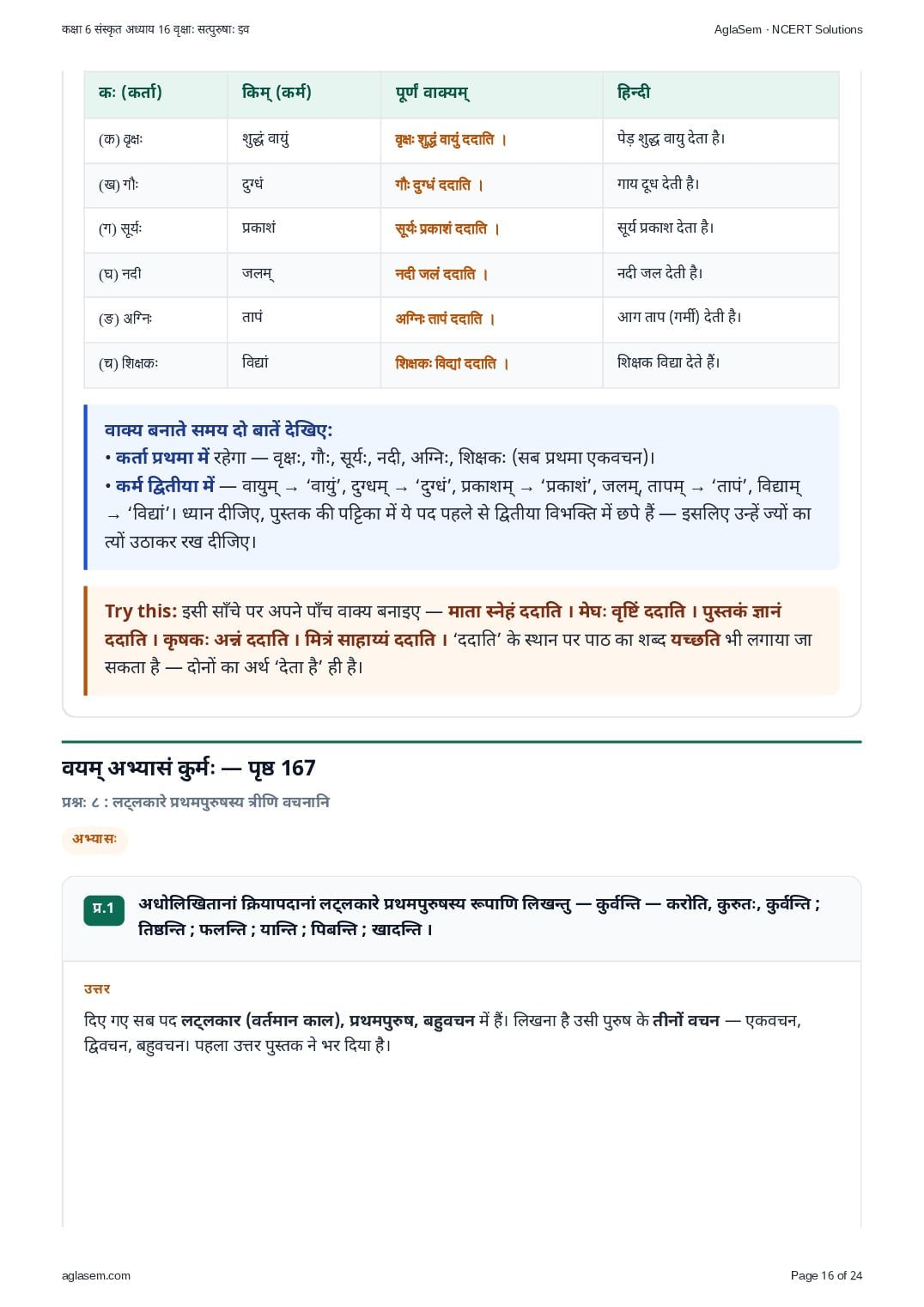 कक्षा 6 संस्कृत अध्याय 16 वृक्षाः सत्पुरुषाः इव

AglaSem · NCERT Solutions

| कः (कर्ता) | किम् (कर्म) | पूर्ण वाक्यम् | हिन्दी |
|---|---|---|---|
| (क) वृक्षः | शुद्धं वायुं | वृक्षः शुद्धं वायुं ददाति । | पेड़ शुद्ध वायु देता है। |
| (ख) गौः | दुग्धं | गौः दुग्धं ददाति । | गाय दूध देती है। |
| (ग) सूर्यः | प्रकाशं | सूर्यः प्रकाशं ददाति । | सूर्य प्रकाश देता है। |
| (घ) नदी | जलम् | नदी जलं ददाति । | नदी जल देती है। |
| (ङ) अग्निः | तापं | अग्निः तापं ददाति । | आग ताप (गर्मी) देती है। |
| (च) शिक्षकः | विद्यां | शिक्षकः विद्यां ददाति । | शिक्षक विद्या देते हैं। |

वाक्य बनाते समय दो बातें देखिए:
• कर्ता प्रथमा में रहेगा — वृक्षः, गौः, सूर्यः, नदी, अग्निः, शिक्षकः (सब प्रथमा एकवचन)।
• कर्म द्वितीया में — वायुम् → 'वायुं', दुग्धम् → 'दुग्धं', प्रकाशम् → 'प्रकाशं', जलम्, तापम् → 'तापं', विद्याम् → 'विद्यां'। ध्यान दीजिए, पुस्तक की पट्टिका में ये पद पहले से द्वितीया विभक्ति में छपे हैं — इसलिए उन्हें ज्यों का त्यों उठाकर रख दीजिए।

Try this: इसी साँचे पर अपने पाँच वाक्य बनाइए — माता स्नेहं ददाति । मेघः वृष्टिं ददाति । पुस्तकं ज्ञानं ददाति । कृषकः अन्नं ददाति । मित्रं साहाय्यं ददाति । 'ददाति' के स्थान पर पाठ का शब्द यच्छति भी लगाया जा सकता है — दोनों का अर्थ 'देता है' ही है।

वयम् अभ्यासं कुर्मः — पृष्ठ 167

प्रश्नः ८ : लट्लकारे प्रथमपुरुषस्य त्रीणि वचनानि

अभ्यासः

प्र.1 अधोलिखितानां क्रियापदानां लट्लकारे प्रथमपुरुषस्य रूपाणि लिखन्तु — कुर्वन्ति — करोति, कुरुतः, कुर्वन्ति ; तिष्ठन्ति ; फलन्ति ; यान्ति ; पिबन्ति ; खादन्ति ।

उत्तर

दिए गए सब पद लट्लकार (वर्तमान काल), प्रथमपुरुष, बहुवचन में हैं। लिखना है उसी पुरुष के तीनों वचन — एकवचन, द्विवचन, बहुवचन। पहला उत्तर पुस्तक ने भर दिया है।

aglasem.com

Page 16 of 24